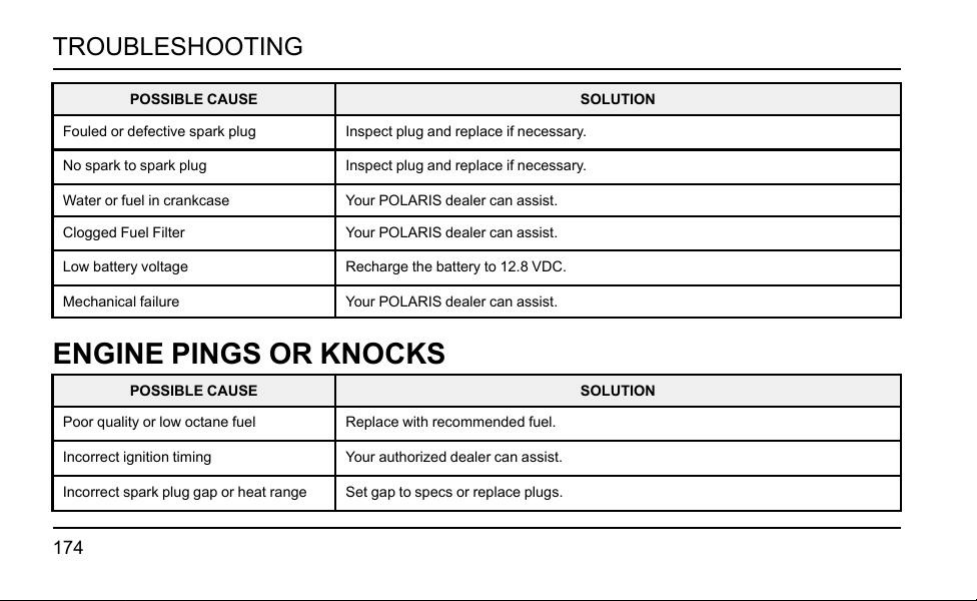 TROUBLESHOOTING

| POSSIBLE CAUSE | SOLUTION |
|---|---|
| Fouled or defective spark plug | Inspect plug and replace if necessary. |
| No spark to spark plug | Inspect plug and replace if necessary. |
| Water or fuel in crankcase | Your POLARIS dealer can assist. |
| Clogged Fuel Filter | Your POLARIS dealer can assist. |
| Low battery voltage | Recharge the battery to 12.8 VDC. |
| Mechanical failure | Your POLARIS dealer can assist. |

ENGINE PINGS OR KNOCKS

| POSSIBLE CAUSE | SOLUTION |
|---|---|
| Poor quality or low octane fuel | Replace with recommended fuel. |
| Incorrect ignition timing | Your authorized dealer can assist. |
| Incorrect spark plug gap or heat range | Set gap to specs or replace plugs. |

174